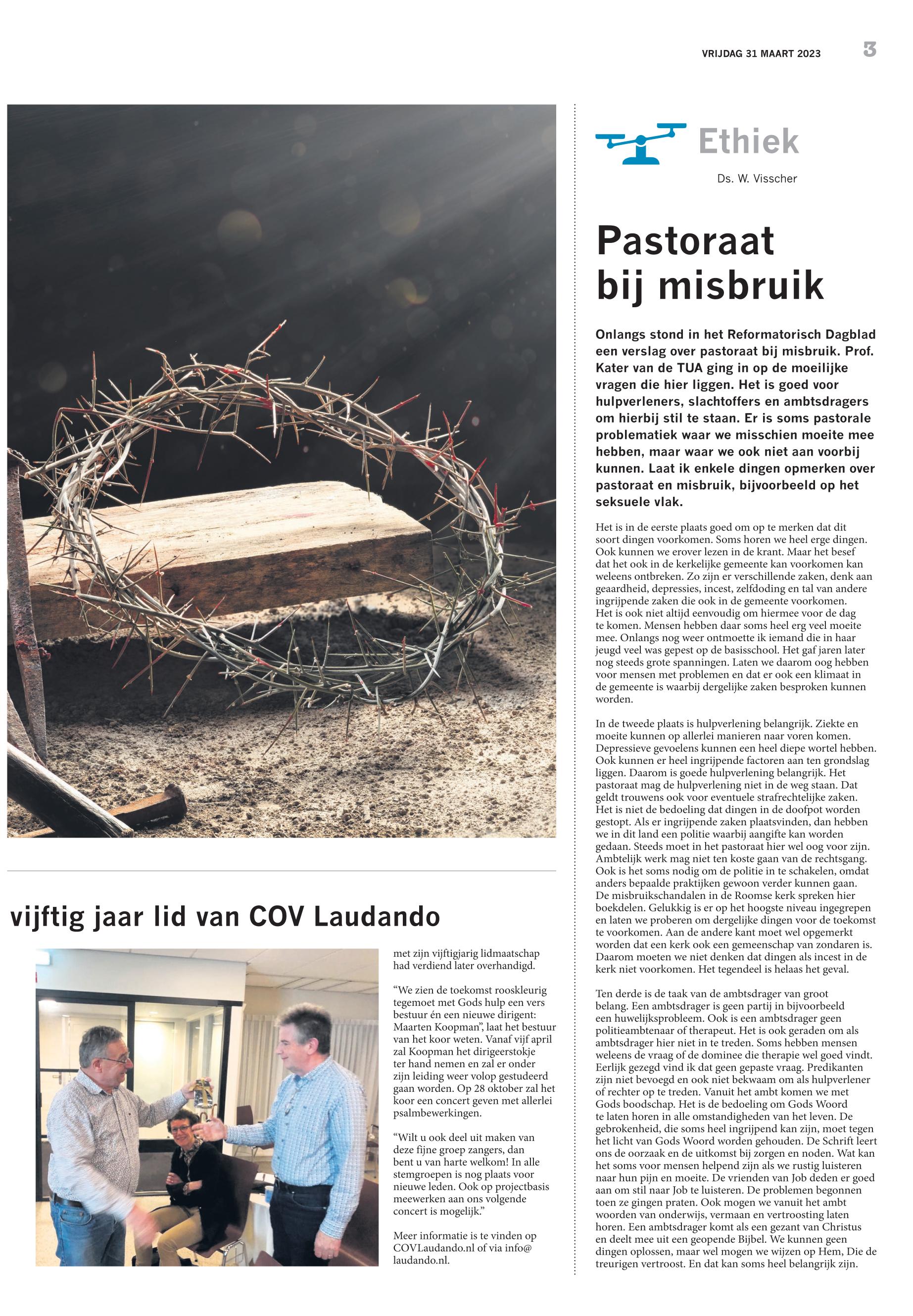 VRIJDAG 31 MAART 2023

3

vijftig jaar lid van COV Laudando

met zijn vijftigjarig lidmaatschap had verdiend later overhandigd.

“We zien de toekomst rooskleurig tegemoet met Gods hulp een vers bestuur én een nieuwe dirigent: Maarten Koopman”, laat het bestuur van het koor weten. Vanaf vijf april zal Koopman het dirigeerstokje ter hand nemen en zal er onder zijn leiding weer volop gestudeerd gaan worden. Op 28 oktober zal het koor een concert geven met allerlei psalmbewerkingen.

“Wilt u ook deel uit maken van deze fijne groep zangers, dan bent u van harte welkom! In alle stemgroepen is nog plaats voor nieuwe leden. Ook op projectbasis meewerken aan ons volgende concert is mogelijk.”

Meer informatie is te vinden op COVLaudando.nl of via info@laudando.nl.

Ethiek

Ds. W. Visscher

Pastoraat bij misbruik

Onlangs stond in het Reformatorisch Dagblad een verslag over pastoraat bij misbruik. Prof. Kater van de TUA ging in op de moeilijke vragen die hier liggen. Het is goed voor hulpverleners, slachtoffers en ambtsdragers om hierbij stil te staan. Er is soms pastorale problematiek waar we misschien moeite mee hebben, maar waar we ook niet aan voorbij kunnen. Laat ik enkele dingen opmerken over pastoraat en misbruik, bijvoorbeeld op het seksuele vlak.

Het is in de eerste plaats goed om op te merken dat dit soort dingen voorkomen. Soms horen we heel erge dingen. Ook kunnen we erover lezen in de krant. Maar het besef dat het ook in de kerkelijke gemeente kan voorkomen kan weleens ontbreken. Zo zijn er verschillende zaken, denk aan geaardheid, depressies, incest, zelfdoding en tal van andere ingrijpende zaken die ook in de gemeente voorkomen. Het is ook niet altijd eenvoudig om hiermee voor de dag te komen. Mensen hebben daar soms heel erg veel moeite mee. Onlangs nog weer ontmoette ik iemand die in haar jeugd veel was gepest op de basisschool. Het gaf jaren later nog steeds grote spanningen. Laten we daarom oog hebben voor mensen met problemen en dat er ook een klimaat in de gemeente is waarbij dergelijke zaken besproken kunnen worden.

In de tweede plaats is hulpverlening belangrijk. Ziekte en moeite kunnen op allerlei manieren naar voren komen. Depressieve gevoelens kunnen een heel diepe wortel hebben. Ook kunnen er heel ingrijpende factoren aan ten grondslag liggen. Daarom is goede hulpverlening belangrijk. Het pastoraat mag de hulpverlening niet in de weg staan. Dat geldt trouwens ook voor eventuele strafrechtelijke zaken. Het is niet de bedoeling dat dingen in de doofpot worden gestopt. Als er ingrijpende zaken plaatsvinden, dan hebben we in dit land een politie waarbij aangifte kan worden gedaan. Steeds moet in het pastoraat hier wel oog voor zijn. Ambtelijk werk mag niet ten koste gaan van de rechtsgang. Ook is het soms nodig om de politie in te schakelen, omdat anders bepaalde praktijken gewoon verder kunnen gaan. De misbruikschandalen in de Roomse kerk spreken hier boekdelen. Gelukkig is er op het hoogste niveau ingegrepen en laten we proberen om dergelijke dingen voor de toekomst te voorkomen. Aan de andere kant moet wel opgemerkt worden dat een kerk ook een gemeenschap van zondaren is. Daarom moeten we niet denken dat dingen als incest in de kerk niet voorkomen. Het tegendeel is helaas het geval.

Ten derde is de taak van de ambtsdrager van groot belang. Een ambtsdrager is geen partij in bijvoorbeeld een huwelijksprobleem. Ook is een ambtsdrager geen politieambtenaar of therapeut. Het is ook geraden om als ambtsdrager hier niet in te treden. Soms hebben mensen weleens de vraag of de dominee die therapie wel goed vindt. Eerlijk gezegd vind ik dat geen gepaste vraag. Predikanten zijn niet bevoegd en ook niet bekwaam om als hulpverlener of rechter op te treden. Vanuit het ambt komen we met Gods boodschap. Het is de bedoeling om Gods Woord te laten horen in alle omstandigheden van het leven. De gebrokenheid, die soms heel ingrijpend kan zijn, moet tegen het licht van Gods Woord worden gehouden. De Schrift leert ons de oorzaak en de uitkomst bij zorgen en noden. Wat kan het soms voor mensen helpend zijn als we rustig luisteren naar hun pijn en moeite. De vrienden van Job deden er goed aan om stil naar Job te luisteren. De problemen begonnen toen ze gingen praten. Ook mogen we vanuit het ambt woorden van onderwijs, vermaan en vertroosting laten horen. Een ambtsdrager komt als een gezant van Christus en deelt mee uit een geopende Bijbel. We kunnen geen dingen oplossen, maar wel mogen we wijzen op Hem, Die de treurigen vertroost. En dat kan soms heel belangrijk zijn.